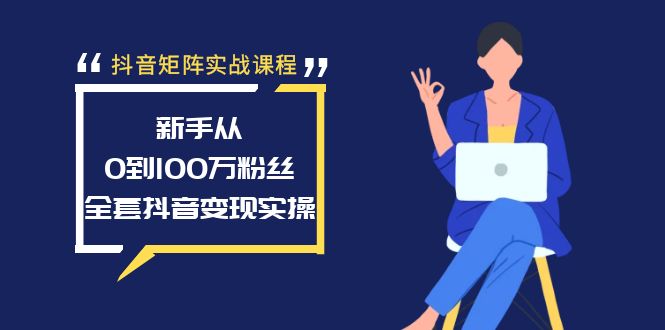 “ 抖音矩阵实战课程 ”

新手从
0到100万粉丝
全套抖音变现实操